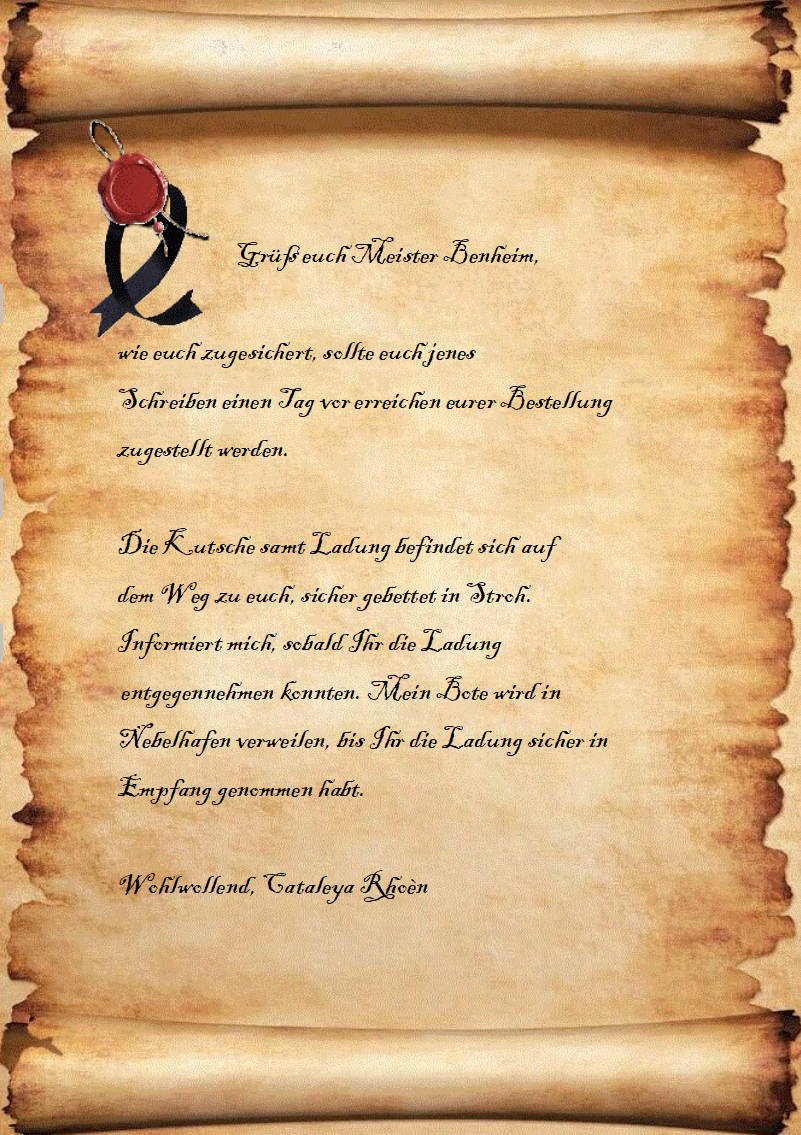 Grüß euch Meister Benheim,

wie euch zugesichert, sollte euch jenes Schreiben einen Tag vor erreichen eurer Bestellung zugestellt werden.

Die Kutsche samt Ladung befindet sich auf dem Weg zu euch, sicher gebettet in Stroh. Informiert mich, sobald Ihr die Ladung entgegennehmen konnten. Mein Bote wird in Nebelhafen verweilen, bis Ihr die Ladung sicher in Empfang genommen habt.

Wohlwollend, Cataleya Rhoèn